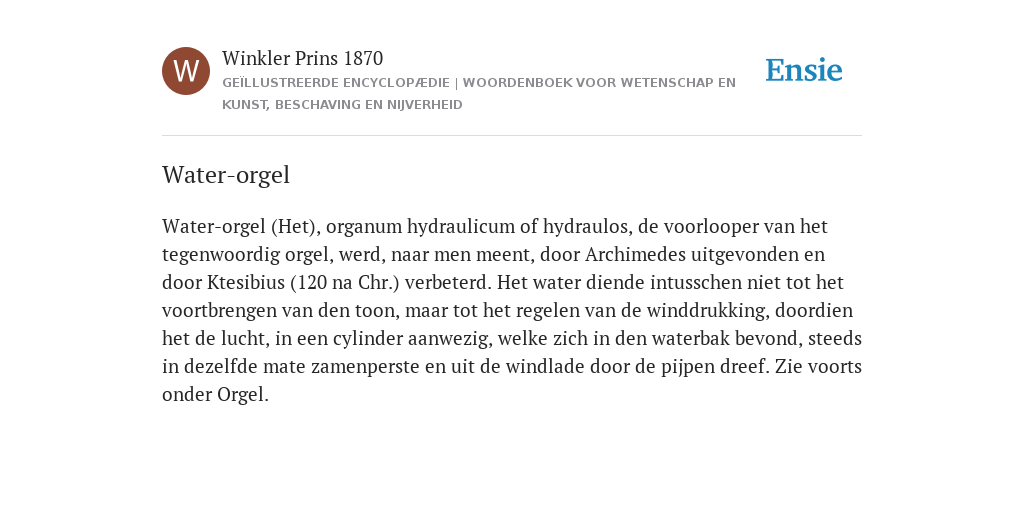 W

Winkler Prins 1870

GEÏLLUSTREERDE ENCYCLOPÆDIE | WOORDENBOEK VOOR WETENSCHAP EN KUNST, BESCHAVING EN NIJVERHEID

Ensie

Water-orgel

Water-orgel (Het), organum hydraulicum of hydraulos, de voorlooper van het tegenwoordig orgel, werd, naar men meent, door Archimedes uitgevonden en door Ktesibius (120 na Chr.) verbeterd. Het water diende intusschen niet tot het voortbrengen van den toon, maar tot het regelen van de winddrukking, doordien het de lucht, in een cylinder aanwezig, welke zich in den waterbak bevond, steeds in dezelfde mate zamenperste en uit de windlade door de pijpen dreef. Zie voorts onder Orgel.